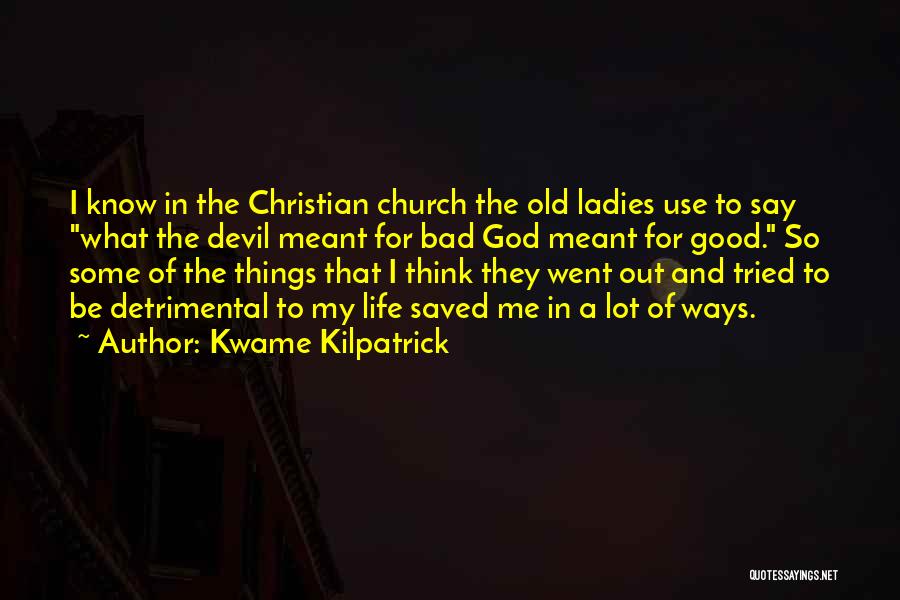 I know in the Christian church the old ladies use to say "what the devil meant for bad God meant for good." So some of the things that I think they went out and tried to be detrimental to my life saved me in a lot of ways.
~ Author: Kwame Kilpatrick

QUOTESSAYINGS.NET